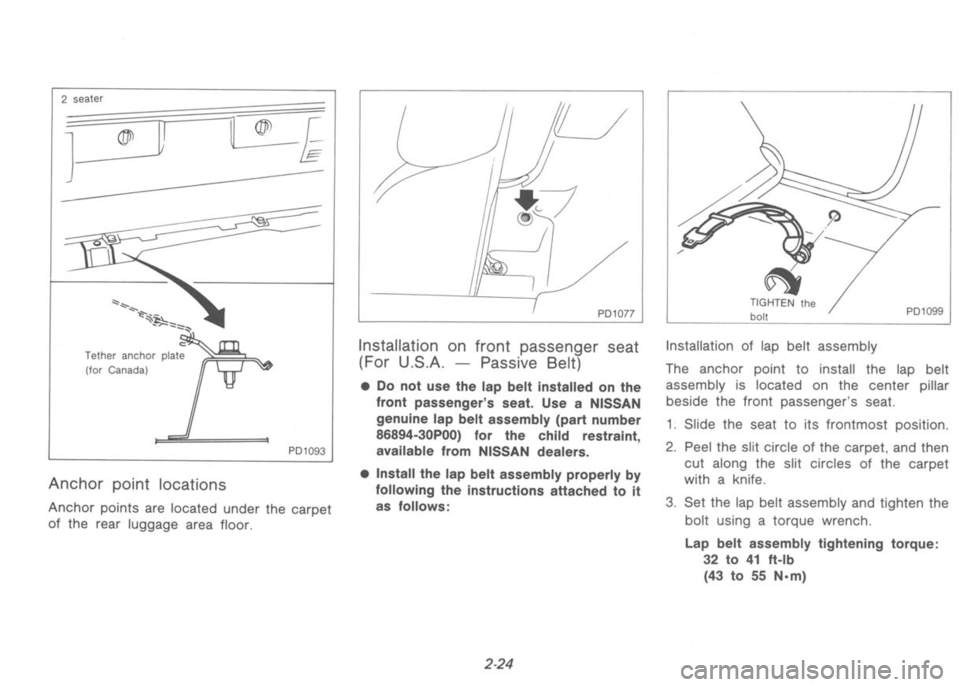 2 seater

Tether anchor plate
(for Canada)

PD1093

Anchor point locations

Anchor points are located under the carpet of the rear luggage area floor.

PD1077

Installation on front passenger seat (For U.S.A. — Passive Belt)

● Do not use the lap belt installed on the front passenger's seat. Use a NISSAN genuine lap belt assembly (part number 86894-30P00) for the child restraint, available from NISSAN dealers.

● Install the lap belt assembly properly by following the instructions attached to it as follows:

TIGHTEN the bolt

PD1099

Installation of lap belt assembly

The anchor point to install the lap belt assembly is located on the center pillar beside the front passenger's seat.

1. Slide the seat to its frontmost position.

2. Peel the slit circle of the carpet, and then cut along the slit circles of the carpet with a knife.

3. Set the lap belt assembly and tighten the bolt using a torque wrench.

Lap belt assembly tightening torque:
32 to 41 ft-lb
(43 to 55 N•m)

2-24

carmanualsonline.info